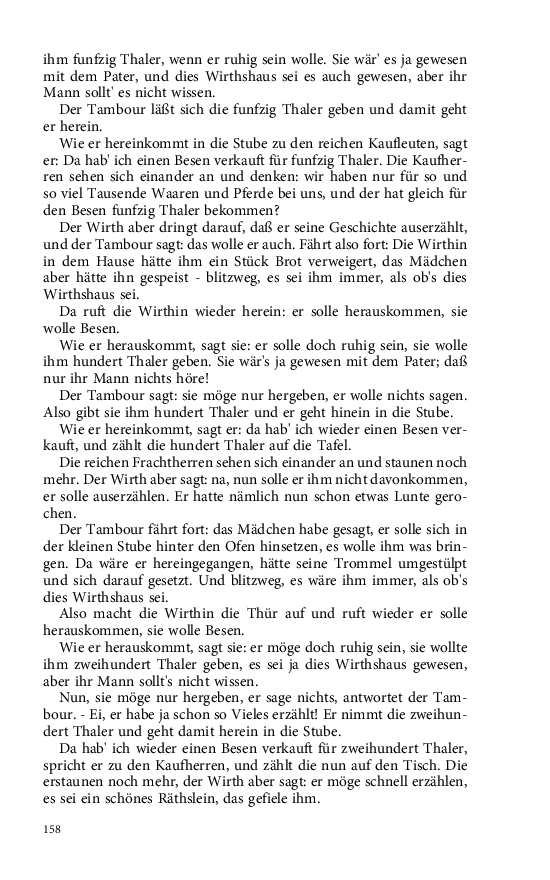 ihm funfzig Thaler, wenn er ruhig sein wolle. Sie wär' es ja gewesen mit dem Pater, und dies Wirthshaus sei es auch gewesen, aber ihr Mann sollt' es nicht wissen.

Der Tambour läßt sich die funfzig Thaler geben und damit geht er herein.

Wie er hereinkommt in die Stube zu den reichen Kaufleuten, sagt er: Da hab' ich einen Besen verkauft für funfzig Thaler. Die Kaufherren sehen sich einander an und denken: wir haben nur für so und so viel Tausende Waaren und Pferde bei uns, und der hat gleich für den Besen funfzig Thaler bekommen?

Der Wirth aber dringt darauf, daß er seine Geschichte auserzählt, und der Tambour sagt: das wolle er auch. Fährt also fort: Die Wirthin in dem Hause hätte ihm ein Stück Brot verweigert, das Mädchen aber hätte ihn gespeist - blitzweg, es sei ihm immer, als ob's dies Wirthshaus sei.

Da ruft die Wirthin wieder herein: er solle herauskommen, sie wolle Besen.

Wie er herauskommt, sagt sie: er solle doch ruhig sein, sie wolle ihm hundert Thaler geben. Sie wär's ja gewesen mit dem Pater; daß nur ihr Mann nichts höre!

Der Tambour sagt: sie möge nur hergeben, er wolle nichts sagen. Also gibt sie ihm hundert Thaler und er geht hinein in die Stube.

Wie er hereinkommt, sagt er: da hab' ich wieder einen Besen verkauft, und zählt die hundert Thaler auf die Tafel.

Die reichen Frachtherren sehen sich einander an und staunen noch mehr. Der Wirth aber sagt: na, nun solle er ihm nicht davonkommen, er solle auserzählen. Er hatte nämlich nun schon etwas Lunte gerochen.

Der Tambour fährt fort: das Mädchen habe gesagt, er solle sich in der kleinen Stube hinter den Ofen hinsetzen, es wolle ihm was bringen. Da wäre er hereingegangen, hätte seine Trommel umgestülpt und sich darauf gesetzt. Und blitzweg, es wäre ihm immer, als ob's dies Wirthshaus sei.

Also macht die Wirthin die Thür auf und ruft wieder er solle herauskommen, sie wolle Besen.

Wie er herauskommt, sagt sie: er möge doch ruhig sein, sie wollte ihm zweihundert Thaler geben, es sei ja dies Wirthshaus gewesen, aber ihr Mann sollt's nicht wissen.

Nun, sie möge nur hergeben, er sage nichts, antwortet der Tambour. - Ei, er habe ja schon so Vieles erzählt! Er nimmt die zweihundert Thaler und geht damit herein in die Stube.

Da hab' ich wieder einen Besen verkauft für zweihundert Thaler, spricht er zu den Kaufherren, und zählt die nun auf den Tisch. Die erstaunen noch mehr, der Wirth aber sagt: er möge schnell erzählen, es sei ein schönes Räthslein, das gefiele ihm.

158